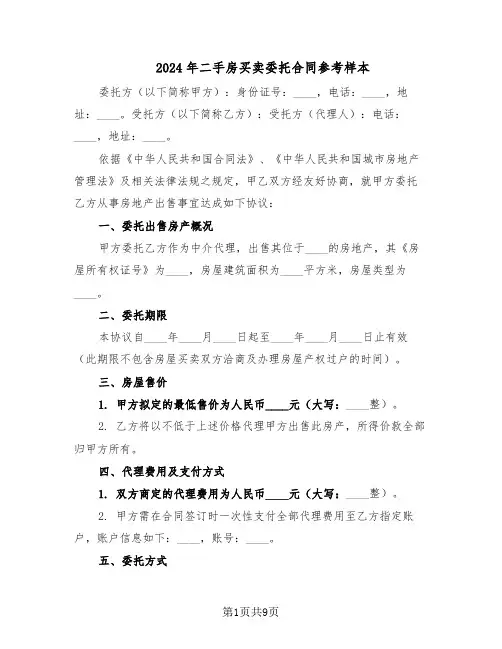 2024年二手房买卖委托合同参考样本

委托方（以下简称甲方）：身份证号：____，电话：____，地址：____。受托方（以下简称乙方）：受托方（代理人）：电话：____，地址：____。

依据《中华人民共和国合同法》、《中华人民共和国城市房地产管理法》及相关法律法规之规定，甲乙双方经友好协商，就甲方委托乙方从事房地产出售事宜达成如下协议：

一、委托出售房产概况

甲方委托乙方作为中介代理，出售其位于____的房地产，其《房屋所有权证号》为____，房屋建筑面积为____平方米，房屋类型为____。

二、委托期限

本协议自____年____月____日起至____年____月____日止有效（此期限不包含房屋买卖双方洽商及办理房屋产权过户的时间）。

三、房屋售价

1. 甲方拟定的最低售价为人民币____元（大写：____整）。

2. 乙方将以不低于上述价格代理甲方出售此房产，所得价款全部归甲方所有。

四、代理费用及支付方式

1. 双方商定的代理费用为人民币____元（大写：____整）。

2. 甲方需在合同签订时一次性支付全部代理费用至乙方指定账户，账户信息如下：____，账号：____。

五、委托方式

第1页共9页